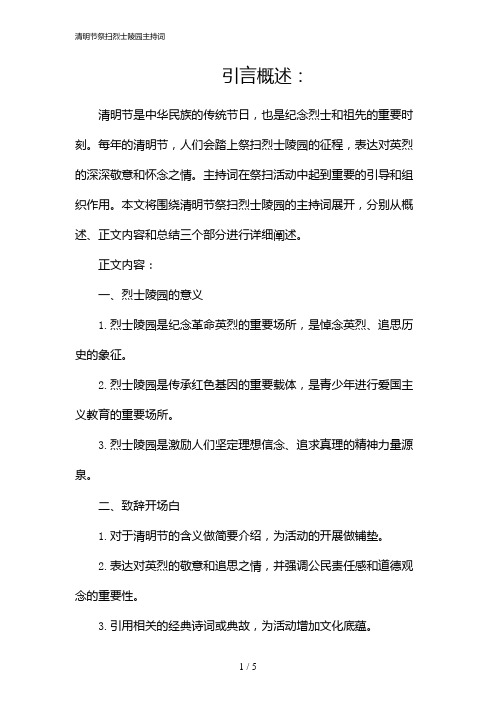 清明节祭扫烈士陵园主持词

引言概述：

清明节是中华民族的传统节日，也是纪念烈士和祖先的重要时刻。每年的清明节，人们会踏上祭扫烈士陵园的征程，表达对英烈的深深敬意和怀念之情。主持词在祭扫活动中起到重要的引导和组织作用。本文将围绕清明节祭扫烈士陵园的主持词展开，分别从概述、正文内容和总结三个部分进行详细阐述。

正文内容：

一、烈士陵园的意义

1. 烈士陵园是纪念革命英烈的重要场所，是悼念英烈、追思历史的象征。

2. 烈士陵园是传承红色基因的重要载体，是青少年进行爱国主义教育的重要场所。

3. 烈士陵园是激励人们坚定理想信念、追求真理的精神力量源泉。

二、致辞开场白

1. 对于清明节的含义做简要介绍，为活动的开展做铺垫。

2. 表达对英烈的敬意和追思之情，并强调公民责任感和道德观念的重要性。

3. 引用相关的经典诗词或典故，为活动增加文化底蕴。

1 / 5